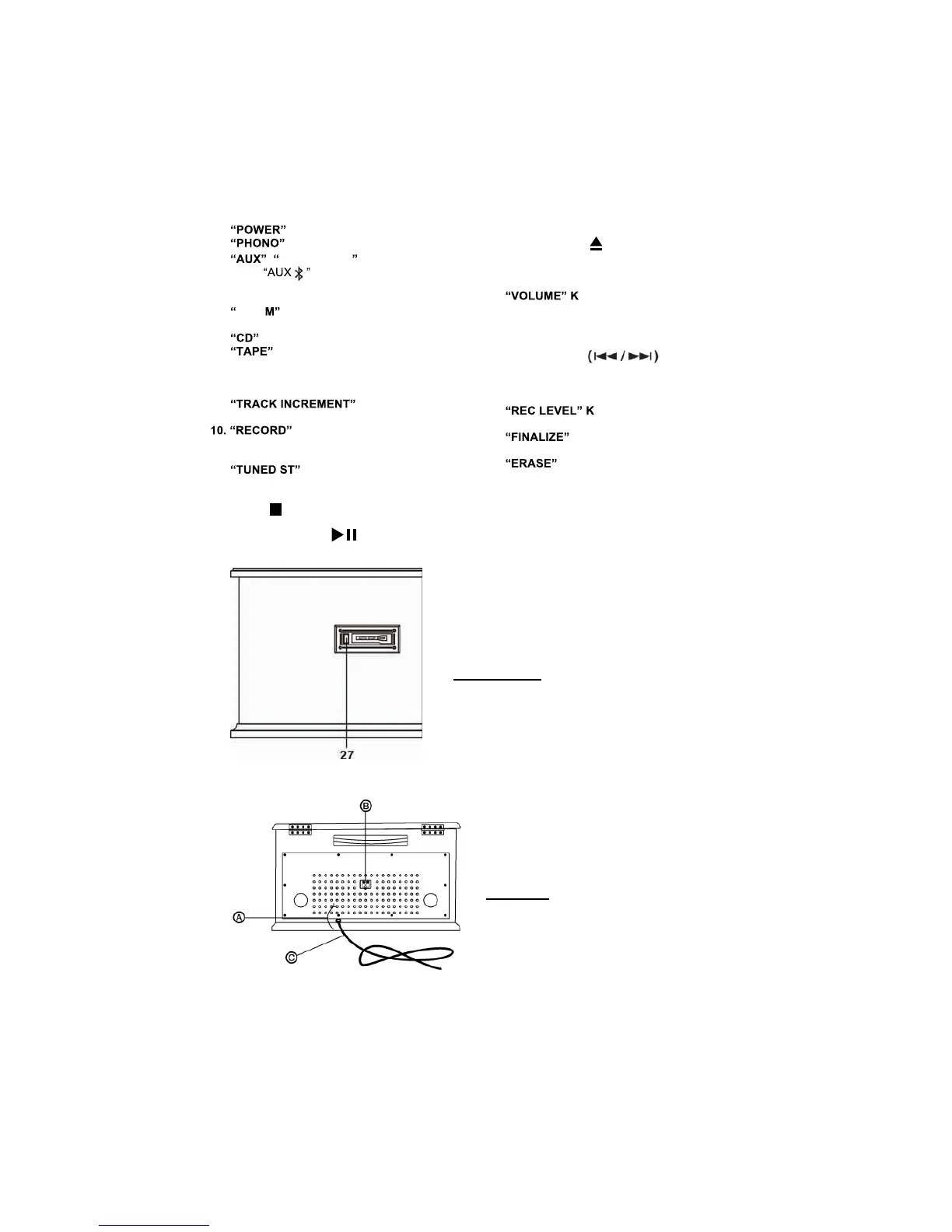 “POWER”
“PHONO”
“AUX” “ ”
“AUX ”

“ M”

“CD”
“TAPE”

“TRACK INCREMENT”

10. “RECORD”

“TUNED ST”

“VOLUME” K

( / )

“REC LEVEL” K

“FINALIZE”

“ERASE”

27

B
A
C